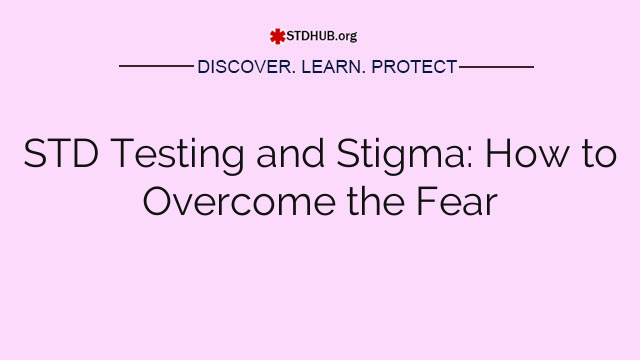 STDHUB.org

DISCOVER. LEARN. PROTECT

STD Testing and Stigma: How to Overcome the Fear